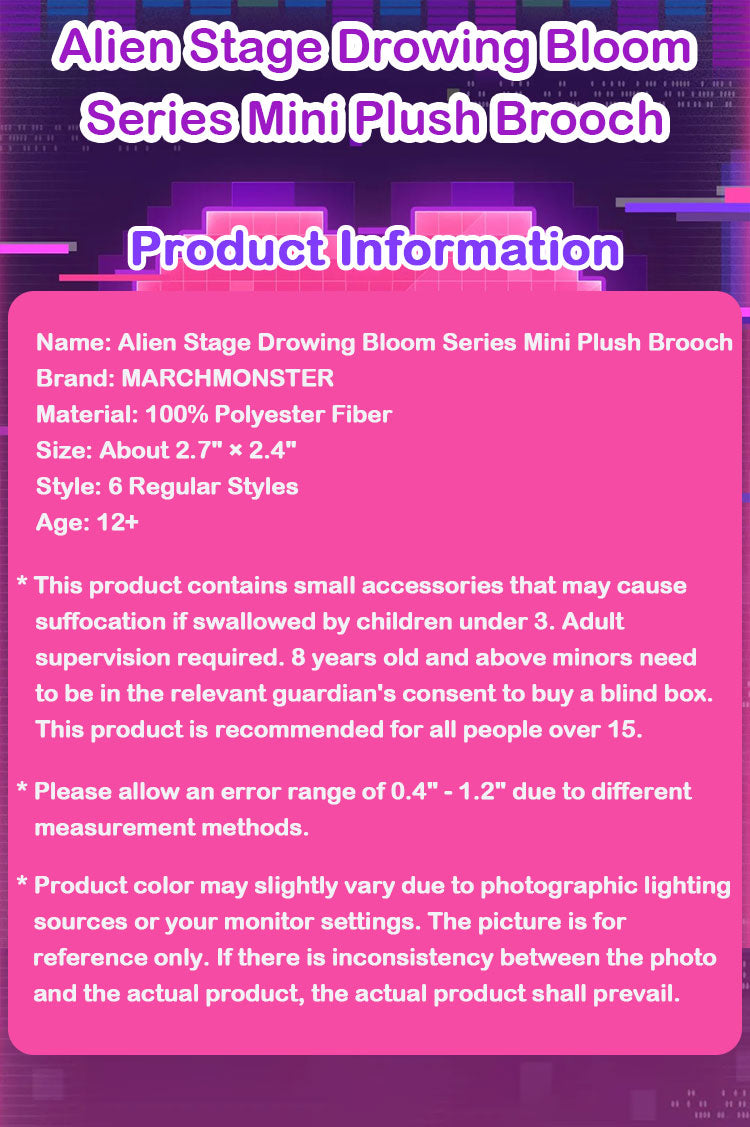 Alien Stage Drowing Bloom Series Mini Plush Brooch

Product Information

Name: Alien Stage Drowing Bloom Series Mini Plush Brooch
Brand: MARCHMONSTER
Material: 100% Polyester Fiber
Size: About 2.7" × 2.4"
Style: 6 Regular Styles
Age: 12+

* This product contains small accessories that may cause suffocation if swallowed by children under 3. Adult supervision required. 8 years old and above minors need to be in the relevant guardian's consent to buy a blind box. This product is recommended for all people over 15.

* Please allow an error range of 0.4" - 1.2" due to different measurement methods.

* Product color may slightly vary due to photographic lighting sources or your monitor settings. The picture is for reference only. If there is inconsistency between the photo and the actual product, the actual product shall prevail.